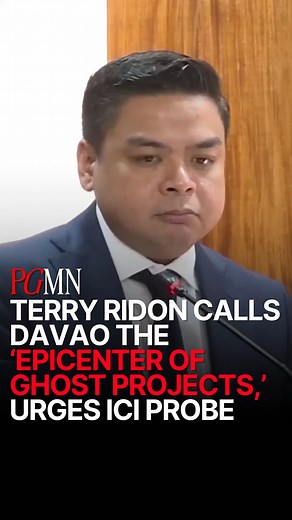 PGMN
TERRY RIDON CALLS DAVAO THE 'EPICENTER OF GHOST PROJECTS,' URGES ICI PROBE